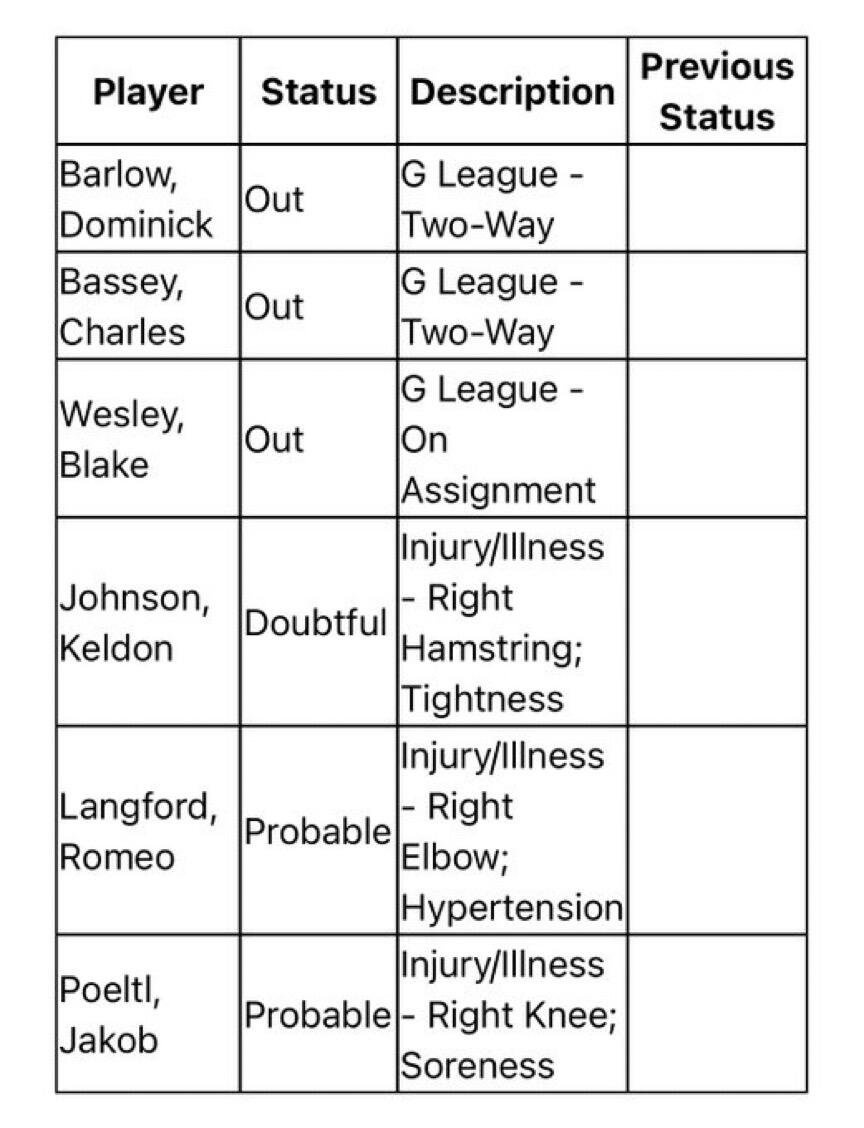 | Player | Status | Description | Previous Status |
|---|---|---|---|
| Barlow, Dominick | Out | G League - Two-Way | |
| Bassey, Charles | Out | G League - Two-Way | |
| Wesley, Blake | Out | G League - On Assignment | |
| Johnson, Keldon | Doubtful | Injury/Illness - Right Hamstring; Tightness | |
| Langford, Romeo | Probable | Injury/Illness - Right Elbow; Hypertension | |
| Poeltl, Jakob | Probable | Injury/Illness - Right Knee; Soreness | |